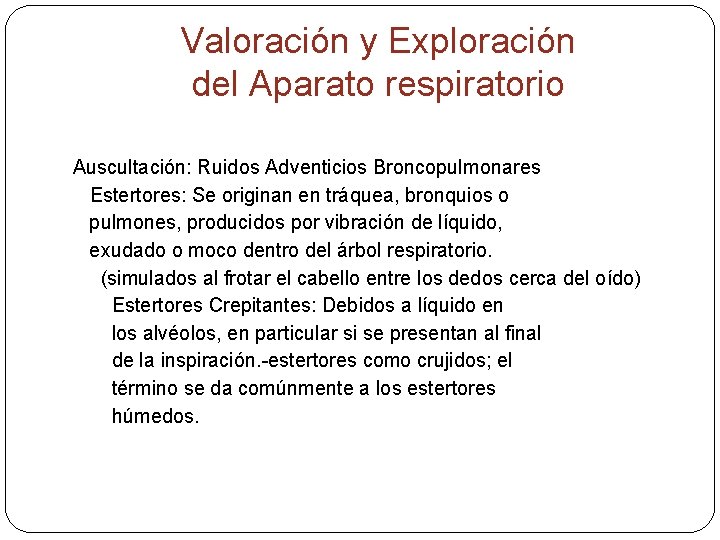 Valoración y Exploración del Aparato respiratorio

Auscultación: Ruidos Adventicios Broncopulmonares

Estertores: Se originan en tráquea, bronquios o pulmones, producidos por vibración de líquido, exudado o moco dentro del árbol respiratorio.

(simulados al frotar el cabello entre los dedos cerca del oído)

Estertores Crepitantes: Debidos a líquido en los alvéolos, en particular si se presentan al final de la inspiración.-estertores como crujidos; el término se da comúnmente a los estertores húmedos.